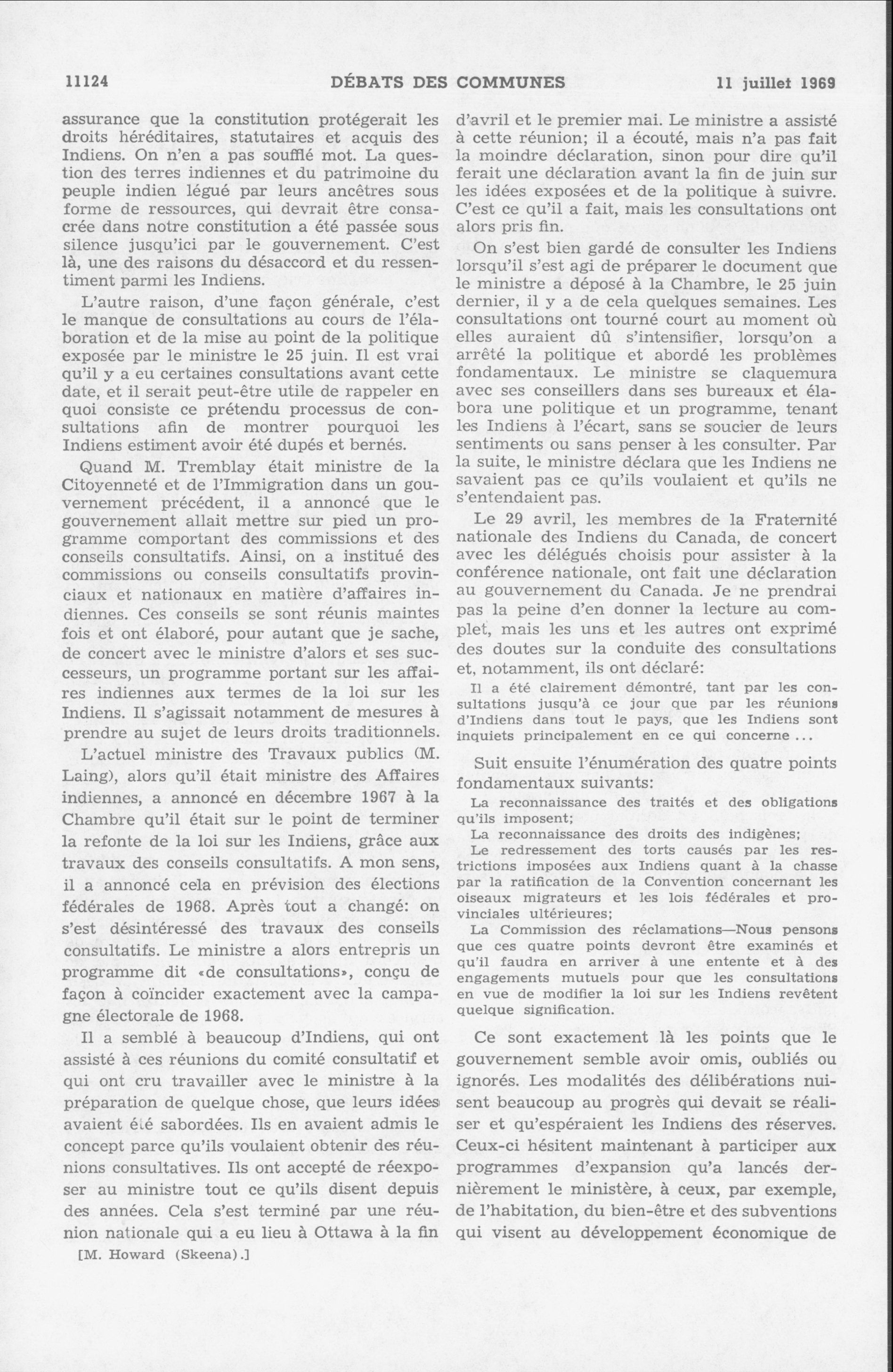 11124 DÉBATS DES COMMUNES 11 juillet 1969

assurance que la constitution protégerait les droits héréditaires, statutaires et acquis des Indiens. On n'en a pas soufflé mot. La question des terres indiennes et du patrimoine du peuple indien légué par leurs ancêtres sous forme de ressources, qui devrait être consacrée dans notre constitution a été passée sous silence jusqu'ici par le gouvernement. C'est là, une des raisons du désaccord et du ressentiment parmi les Indiens.

L'autre raison, d'une façon générale, c'est le manque de consultations au cours de l'élaboration et de la mise au point de la politique exposée par le ministre le 25 juin. Il est vrai qu'il y a eu certaines consultations avant cette date, et il serait peut-être utile de rappeler en quoi consiste ce prétendu processus de consultations afin de montrer pourquoi les Indiens estiment avoir été dupés et bernés.

Quand M. Tremblay était ministre de la Citoyenneté et de l'Immigration dans un gouvernement précédent, il a annoncé que le gouvernement allait mettre sur pied un programme comportant des commissions et des conseils consultatifs. Ainsi, on a institué des commissions ou conseils consultatifs provinciaux et nationaux en matière d'affaires indiennes. Ces conseils se sont réunis maintes fois et ont élaboré, pour autant que je sache, de concert avec le ministre d'alors et ses successeurs, un programme portant sur les affaires indiennes aux termes de la loi sur les Indiens. Il s'agissait notamment de mesures à prendre au sujet de leurs droits traditionnels.

L'actuel ministre des Travaux publics (M. Laing), alors qu'il était ministre des Affaires indiennes, a annoncé en décembre 1967 à la Chambre qu'il était sur le point de terminer la refonte de la loi sur les Indiens, grâce aux travaux des conseils consultatifs. A mon sens, il a annoncé cela en prévision des élections fédérales de 1968. Après tout a changé: on s'est désintéressé des travaux des conseils consultatifs. Le ministre a alors entrepris un programme dit «de consultations», conçu de façon à coïncider exactement avec la campagne électorale de 1968.

Il a semblé à beaucoup d'Indiens, qui ont assisté à ces réunions du comité consultatif et qui ont cru travailler avec le ministre à la préparation de quelque chose, que leurs idées avaient été sabordées. Ils en avaient admis le concept parce qu'ils voulaient obtenir des réunions consultatives. Ils ont accepté de réexposer au ministre tout ce qu'ils disent depuis des années. Cela s'est terminé par une réunion nationale qui a eu lieu à Ottawa à la fin

[M. Howard (Skeena).]

d'avril et le premier mai. Le ministre a assisté à cette réunion; il a écouté, mais n'a pas fait la moindre déclaration, sinon pour dire qu'il ferait une déclaration avant la fin de juin sur les idées exposées et de la politique à suivre. C'est ce qu'il a fait, mais les consultations ont alors pris fin.

On s'est bien gardé de consulter les Indiens lorsqu'il s'est agi de préparer le document que le ministre a déposé à la Chambre, le 25 juin dernier, il y a de cela quelques semaines. Les consultations ont tourné court au moment où elles auraient dû s'intensifier, lorsqu'on a arrêté la politique et abordé les problèmes fondamentaux. Le ministre se claquemura avec ses conseillers dans ses bureaux et élabora une politique et un programme, tenant les Indiens à l'écart, sans se soucier de leurs sentiments ou sans penser à les consulter. Par la suite, le ministre déclara que les Indiens ne savaient pas ce qu'ils voulaient et qu'ils ne s'entendaient pas.

Le 29 avril, les membres de la Fraternité nationale des Indiens du Canada, de concert avec les délégués choisis pour assister à la conférence nationale, ont fait une déclaration au gouvernement du Canada. Je ne prendrai pas la peine d'en donner la lecture au complet, mais les uns et les autres ont exprimé des doutes sur la conduite des consultations et, notamment, ils ont déclaré:

Il a été clairement démontré, tant par les consultations jusqu'à ce jour que par les réunions d'Indiens dans tout le pays, que les Indiens sont inquiets principalement en ce qui concerne ...

Suit ensuite l'énumération des quatre points fondamentaux suivants:

La reconnaissance des traités et des obligations qu'ils imposent;

La reconnaissance des droits des indigènes;

Le redressement des torts causés par les restrictions imposées aux Indiens quant à la chasse par la ratification de la Convention concernant les oiseaux migrateurs et les lois fédérales et provinciales ultérieures;

La Commission des réclamations—Nous pensons que ces quatre points devront être examinés et qu'il faudra en arriver à une entente et à des engagements mutuels pour que les consultations en vue de modifier la loi sur les Indiens revêtent quelque signification.

Ce sont exactement là les points que le gouvernement semble avoir omis, oubliés ou ignorés. Les modalités des délibérations nuisent beaucoup au progrès qui devait se réaliser et qu'espéraient les Indiens des réserves. Ceux-ci hésitent maintenant à participer aux programmes d'expansion qu'a lancés dernièrement le ministère, à ceux, par exemple, de l'habitation, du bien-être et des subventions qui visent au développement économique de